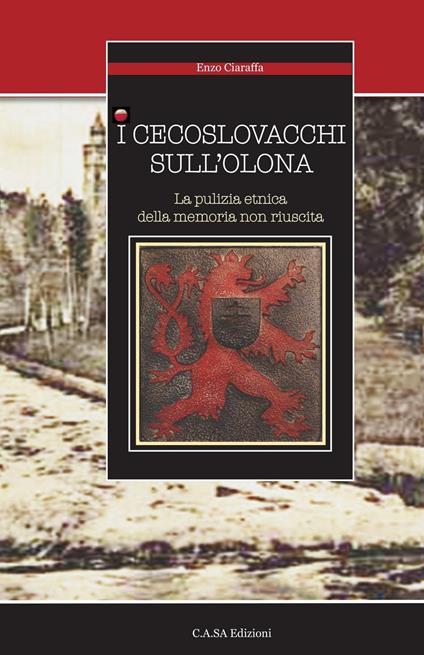 Enzo Ciaraffa

I CECOSLOVACCHI SULL'OLONA

La pulizia etnica della memoria non riuscita

C.A.SA Edizioni